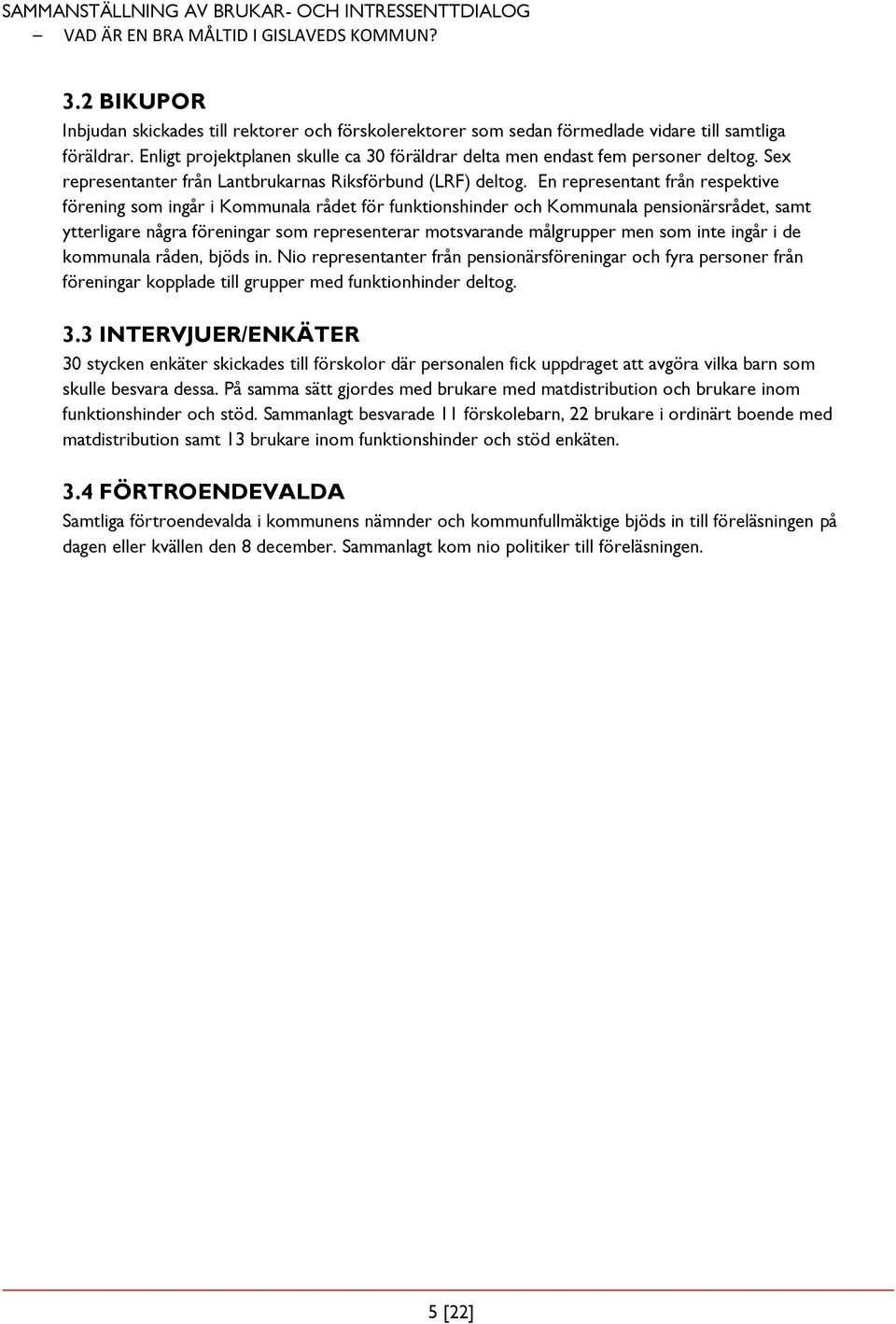 SAMMANSTÄLLNING AV BRUKAR- OCH INTRESSENTTDIALOG
– VAD ÄR EN BRA MÅLTID I GISLAVEDS KOMMUN?

3.2 BIKUPOR
Inbjudan skickades till rektorer och förskolerektorer som sedan förmedlade vidare till samtliga föräldrar. Enligt projektplanen skulle ca 30 föräldrar delta men endast fem personer deltog. Sex representanter från Lantbrukarnas Riksförbund (LRF) deltog. En representant från respektive förening som ingår i Kommunala rådet för funktionshinder och Kommunala pensionärsrådet, samt ytterligare några föreningar som representerar motsvarande målgrupper men som inte ingår i de kommunala råden, bjöds in. Nio representanter från pensionärsföreningar och fyra personer från föreningar kopplade till grupper med funktionhinder deltog.

3.3 INTERVJUER/ENKÄTER
30 stycken enkäter skickades till förskolor där personalen fick uppdraget att avgöra vilka barn som skulle besvara dessa. På samma sätt gjordes med brukare med matdistribution och brukare inom funktionshinder och stöd. Sammanlagt besvarade 11 förskolebarn, 22 brukare i ordinärt boende med matdistribution samt 13 brukare inom funktionshinder och stöd enkäten.

3.4 FÖRTROENDEVALDA
Samtliga förtroendevalda i kommunens nämnder och kommunfullmäktige bjöds in till föreläsningen på dagen eller kvällen den 8 december. Sammanlagt kom nio politiker till föreläsningen.

5 [22]